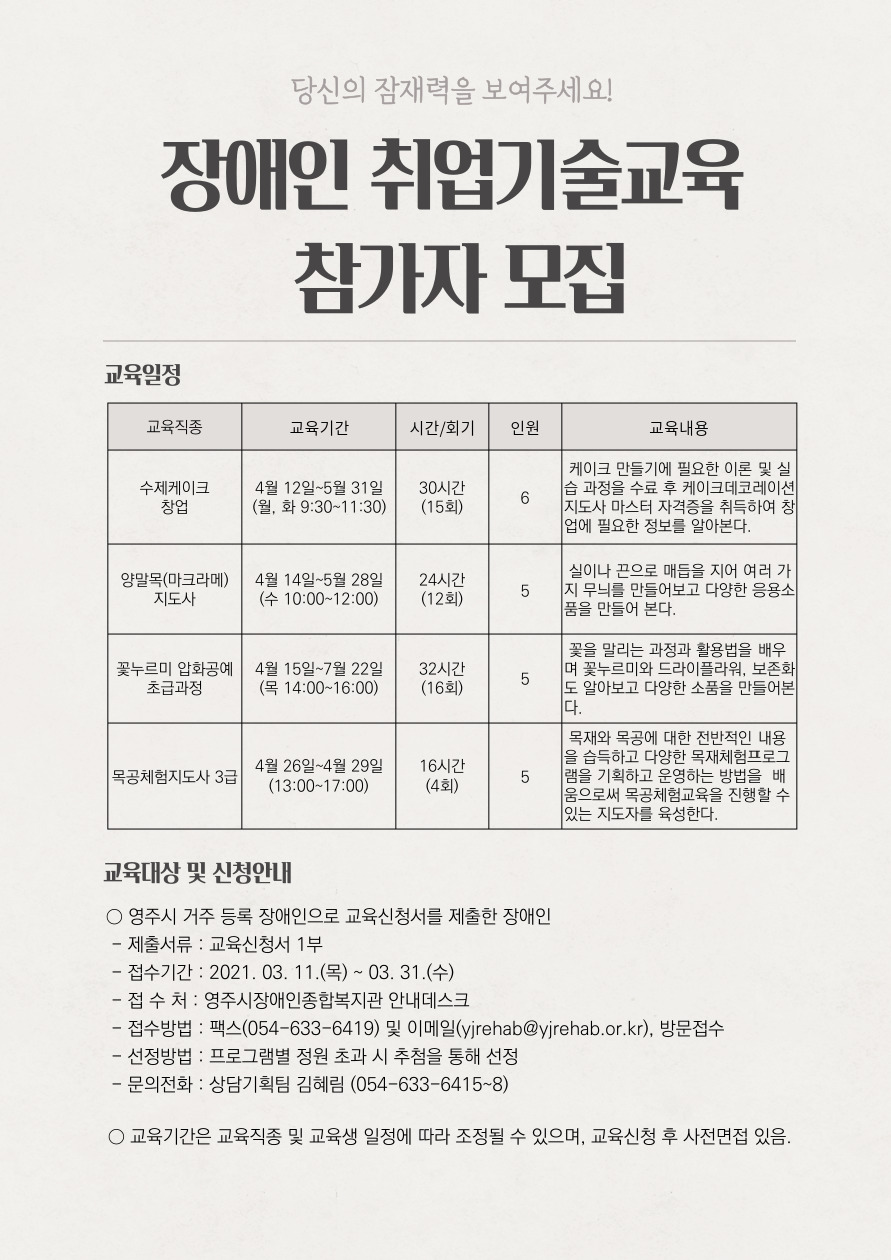 당신의 잠재력을 보여주세요!

장애인 취업기술교육 참가자 모집

교육일정

| 교육직종 | 교육기간 | 시간/회기 | 인원 | 교육내용 |
|---|---|---|---|---|
| 수제케이크 창업 | 4월 12일~5월 31일 (월, 화 9:30~11:30) | 30시간 (15회) | 6 | 케이크 만들기에 필요한 이론 및 실습 과정을 수료 후 케이크데코레이션 지도사 마스터 자격증을 취득하여 창업에 필요한 정보를 알아본다. |
| 양말목(마크라메) 지도사 | 4월 14일~5월 28일 (수 10:00~12:00) | 24시간 (12회) | 5 | 실이나 끈으로 매듭을 지어 여러 가지 무늬를 만들어보고 다양한 응용소품을 만들어 본다. |
| 꽃누르미 압화공예 초급과정 | 4월 15일~7월 22일 (목 14:00~16:00) | 32시간 (16회) | 5 | 꽃을 말리는 과정과 활용법을 배우며 꽃누르미와 드라이플라워, 보존화도 알아보고 다양한 소품을 만들어본다. |
| 목공체험지도사 3급 | 4월 26일~4월 29일 (13:00~17:00) | 16시간 (4회) | 5 | 목재와 목공에 대한 전반적인 내용을 습득하고 다양한 목재체험프로그램을 기획하고 운영하는 방법을 배움으로써 목공체험교육을 진행할 수 있는 지도자를 육성한다. |

교육대상 및 신청안내

○ 영주시 거주 등록 장애인으로 교육신청서를 제출한 장애인
- 제출서류 : 교육신청서 1부
- 접수기간 : 2021. 03. 11.(목) ~ 03. 31.(수)
- 접 수 처 : 영주시장애인종합복지관 안내데스크
- 접수방법 : 팩스(054-633-6419) 및 이메일(yjrehab@yjrehab.or.kr), 방문접수
- 선정방법 : 프로그램별 정원 초과 시 추첨을 통해 선정
- 문의전화 : 상담기획팀 김혜림 (054-633-6415~8)

○ 교육기간은 교육직종 및 교육생 일정에 따라 조정될 수 있으며, 교육신청 후 사전면접 있음.